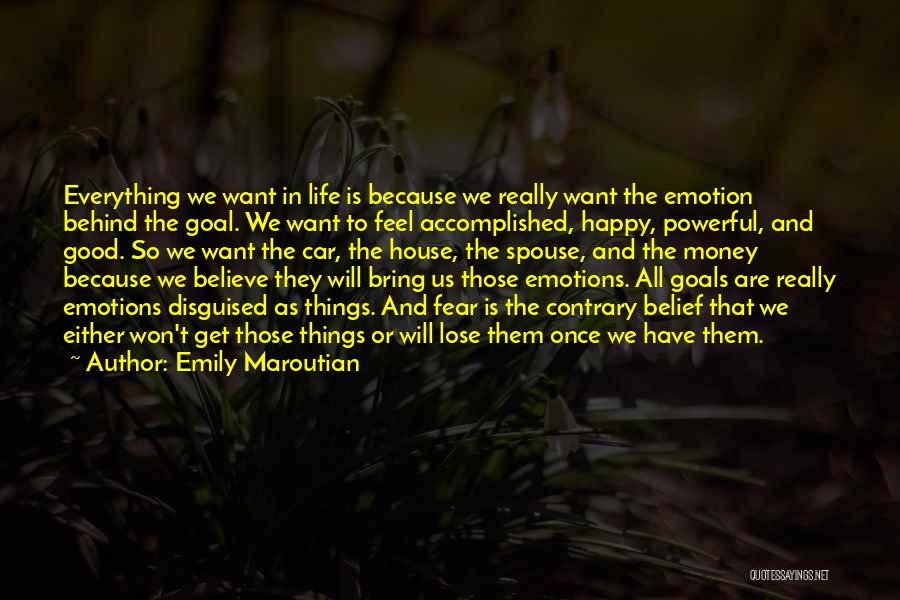 Everything we want in life is because we really want the emotion behind the goal. We want to feel accomplished, happy, powerful, and good. So we want the car, the house, the spouse, and the money because we believe they will bring us those emotions. All goals are really emotions disguised as things. And fear is the contrary belief that we either won't get those things or will lose them once we have them.

~ Author: Emily Maroutian

QUOTESSAYINGS.NET